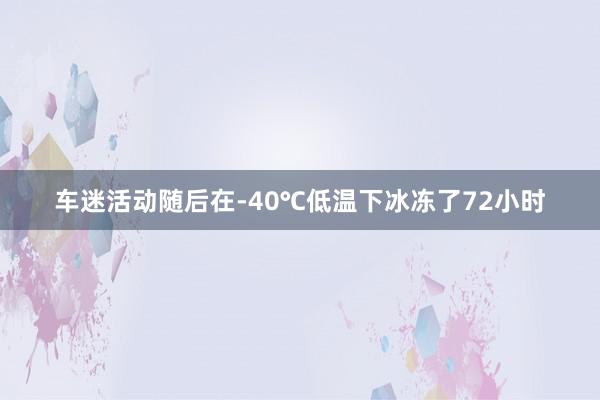 车迷活动随后在-40℃低温下冰冻了72小时